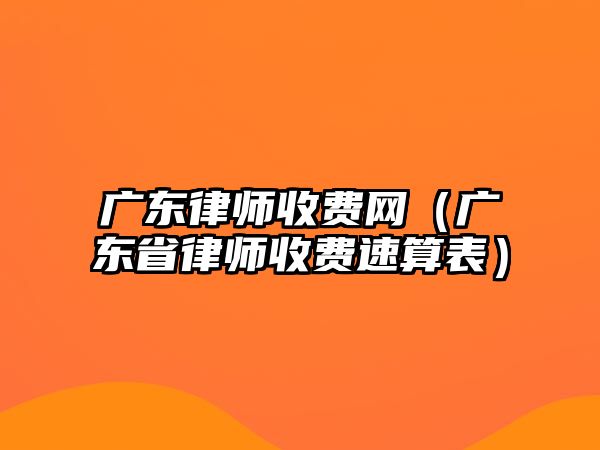 广东律师收费网（广东省律师收费速算表）